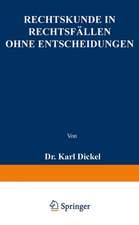 RECHTSKUNDE IN RECHTSFÄLLEN OHNE ENTSCHEIDUNGEN

Von

Dr. Karl Dickel

Springer